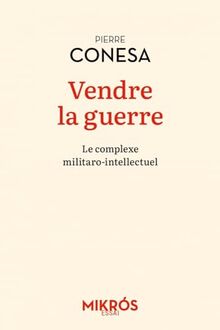 PIERRE
CONESA

Vendre la guerre

Le complexe militaro-intellectuel

MIKRÓS
ESSAI